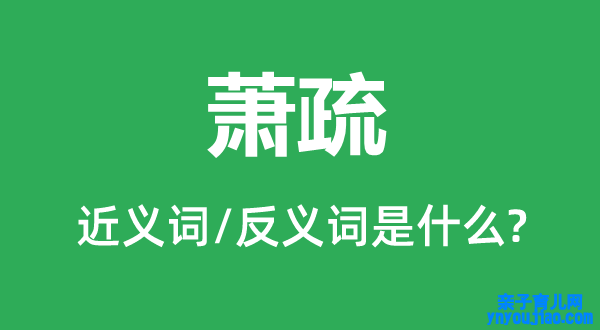 萧疏

近义词/反义词是什么?

亲子育儿网
ynyoujiao.com